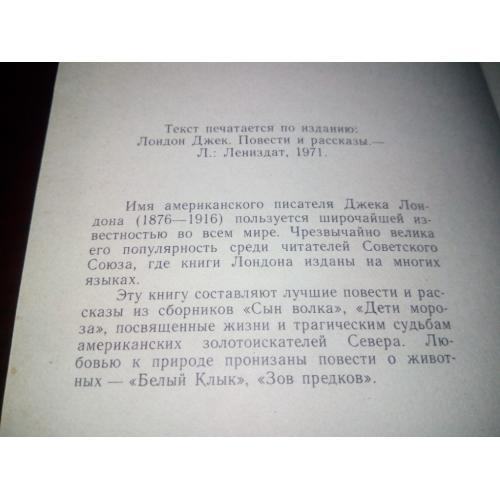 Текст печатается по изданию:
Лондон Джек. Повести и рассказы.—
Л.: Лениздат, 1971.

Имя американского писателя Джека Лондона (1876—1916) пользуется широчайшей известностью во всем мире. Чрезвычайно велика его популярность среди читателей Советского Союза, где книги Лондона изданы на многих языках.

Эту книгу составляют лучшие повести и рассказы из сборников «Сын волка», «Дети мороза», посвященные жизни и трагическим судьбам американских золотоискателей Севера. Любовью к природе пронизаны повести о животных — «Белый Клык», «Зов предков».